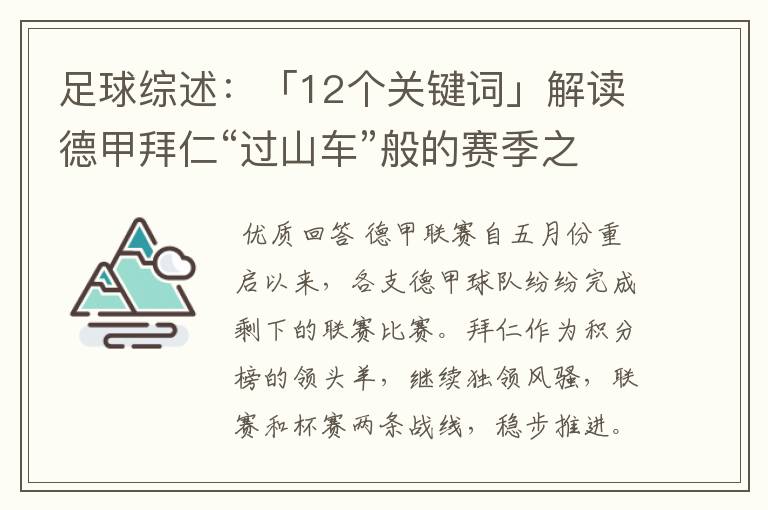 足球综述：「12个关键词」解读德甲拜仁“过山车”般的赛季之

优质回答 德甲联赛自五月份重启以来，各支德甲球队纷纷完成剩下的联赛比赛。拜仁作为积分榜的领头羊，继续独领风骚，联赛和杯赛两条战线，稳步推进。